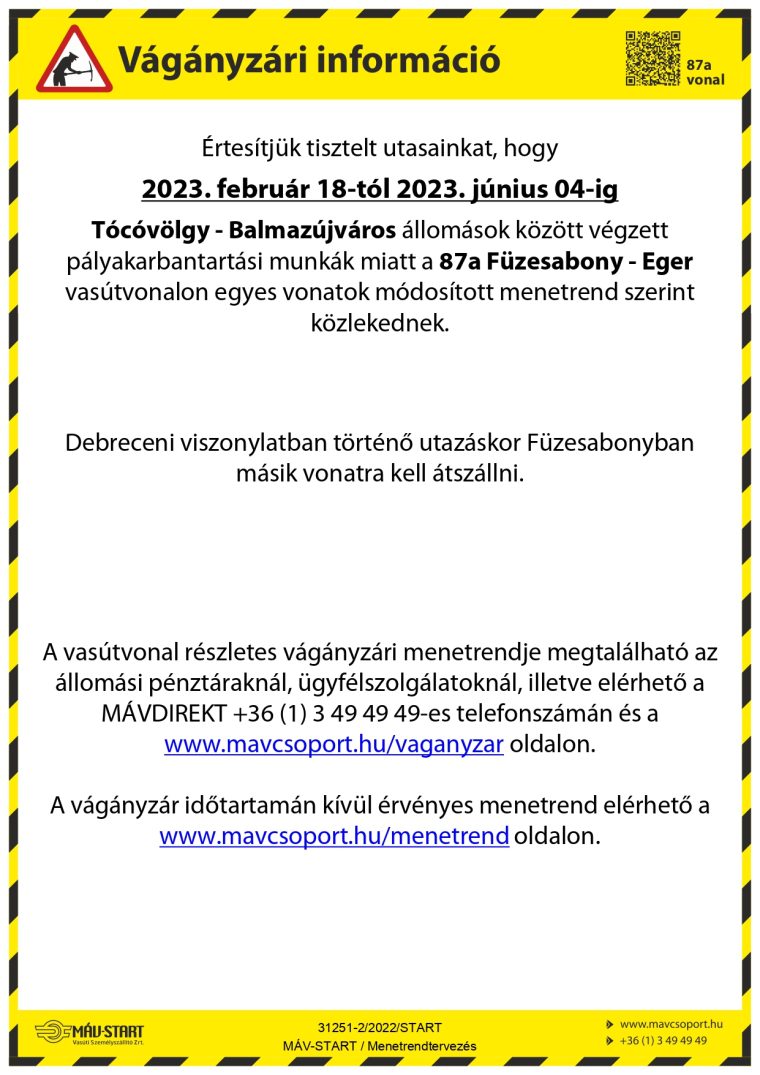 Vágányzári információ

87a vonal

Értesítjük tisztelt utasainkat, hogy

2023. február 18-tól 2023. június 04-ig

Tócóvölgy - Balmazújváros állomások között végzett pályakarbantartási munkák miatt a 87a Füzesabony - Eger vasútvonalon egyes vonatok módosított menetrend szerint közlekednek.

Debreceni viszonylatban történő utazáskor Füzesabonyban másik vonatra kell átszállni.

A vasútvonal részletes vágányzári menetrendje megtalálható az állomási pénztáraknál, ügyfélszolgálatoknál, illetve elérhető a MÁVDIREKT +36 (1) 3 49 49 49-es telefonszámán és a www.mavcsoport.hu/vaganyzar oldalon.

A vágányzár időtartamán kívül érvényes menetrend elérhető a www.mavcsoport.hu/menetrend oldalon.

MÁV-START
Vasúti Személyszállító Zrt.

31251-2/2022/START
MÁV-START / Menetrendtervezés

www.mavcsoport.hu
+36 (1) 3 49 49 49